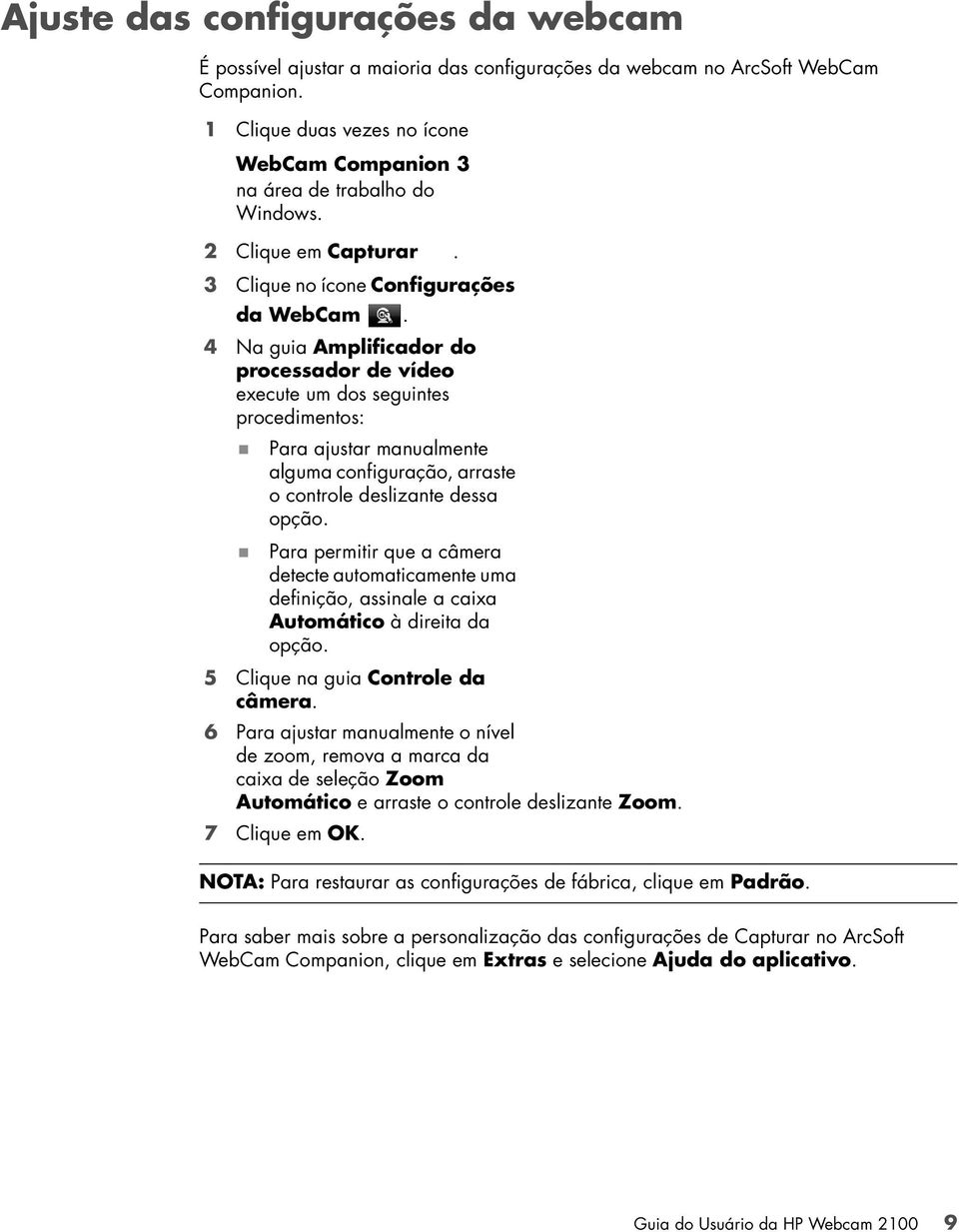 Ajuste das configurações da webcam

É possível ajustar a maioria das configurações da webcam no ArcSoft WebCam Companion.

1 Clique duas vezes no ícone WebCam Companion 3 na área de trabalho do Windows.

2 Clique em Capturar .

3 Clique no ícone Configurações da WebCam .

4 Na guia Amplificador do processador de vídeo execute um dos seguintes procedimentos:

Para ajustar manualmente alguma configuração, arraste o controle deslizante dessa opção.

Para permitir que a câmera detecte automaticamente uma definição, assinale a caixa Automático à direita da opção.

5 Clique na guia Controle da câmera.

6 Para ajustar manualmente o nível de zoom, remova a marca da caixa de seleção Zoom Automático e arraste o controle deslizante Zoom.

7 Clique em OK.

NOTA: Para restaurar as configurações de fábrica, clique em Padrão.

Para saber mais sobre a personalização das configurações de Capturar no ArcSoft WebCam Companion, clique em Extras e selecione Ajuda do aplicativo.

Guia do Usuário da HP Webcam 2100 9